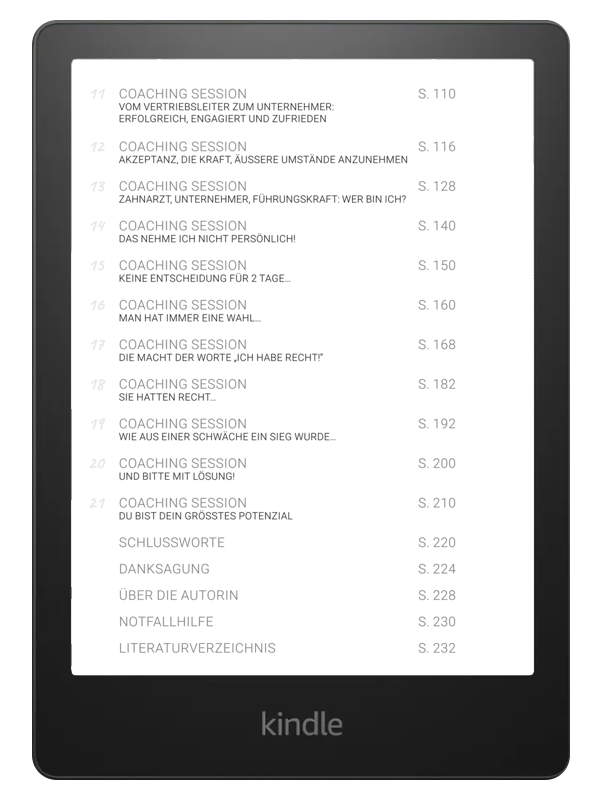 11 COACHING SESSION S. 110
VOM VERTRIEBSLEITER ZUM UNTERNEHMER: ERFOLGREICH, ENGAGIERT UND ZUFRIEDEN

12 COACHING SESSION S. 116
AKZEPTANZ, DIE KRAFT, ÄUSSERE UMSTÄNDE ANZUNEHMEN

13 COACHING SESSION S. 128
ZAHNARZT, UNTERNEHMER, FÜHRUNGSKRAFT: WER BIN ICH?

14 COACHING SESSION S. 140
DAS NEHME ICH NICHT PERSÖNLICH!

15 COACHING SESSION S. 150
KEINE ENTSCHEIDUNG FÜR 2 TAGE…

16 COACHING SESSION S. 160
MAN HAT IMMER EINE WAHL…

17 COACHING SESSION S. 168
DIE MACHT DER WORTE „ICH HABE RECHT!"

18 COACHING SESSION S. 182
SIE HATTEN RECHT…

19 COACHING SESSION S. 192
WIE AUS EINER SCHWÄCHE EIN SIEG WURDE…

20 COACHING SESSION S. 200
UND BITTE MIT LÖSUNG!

21 COACHING SESSION S. 210
DU BIST DEIN GRÖSSTES POTENZIAL

SCHLUSSWORTE S. 220

DANKSAGUNG S. 224

ÜBER DIE AUTORIN S. 228

NOTFALLHILFE S. 230

LITERATURVERZEICHNIS S. 232

kindle